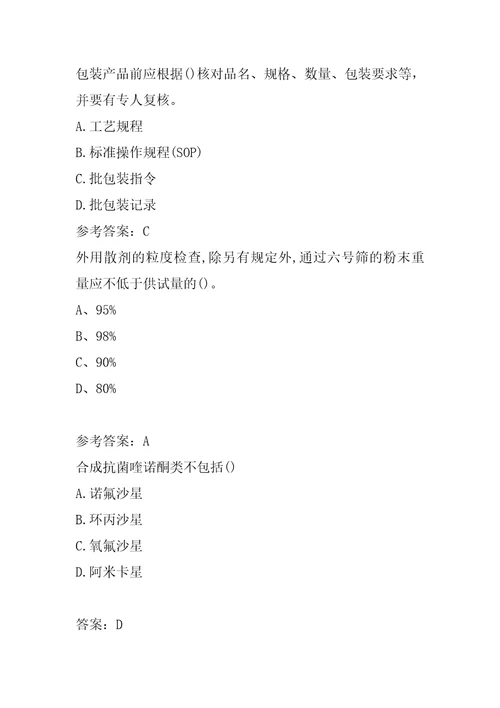 包装产品前应根据()核对品名、规格、数量、包装要求等，并要有专人复核。

A.工艺规程

B.标准操作规程(SOP)

C.批包装指令

D.批包装记录

参考答案：C

外用散剂的粒度检查,除另有规定外,通过六号筛的粉末重量应不低于供试量的()。

A、95%

B、98%

C、90%

D、80%

参考答案：A

合成抗菌喹诺酮类不包括()

A.诺氟沙星

B.环丙沙星

C.氧氟沙星

D.阿米卡星

答案：D